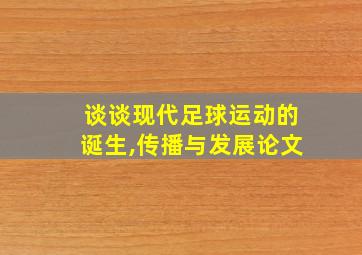 谈谈现代足球运动的诞生,传播与发展论文